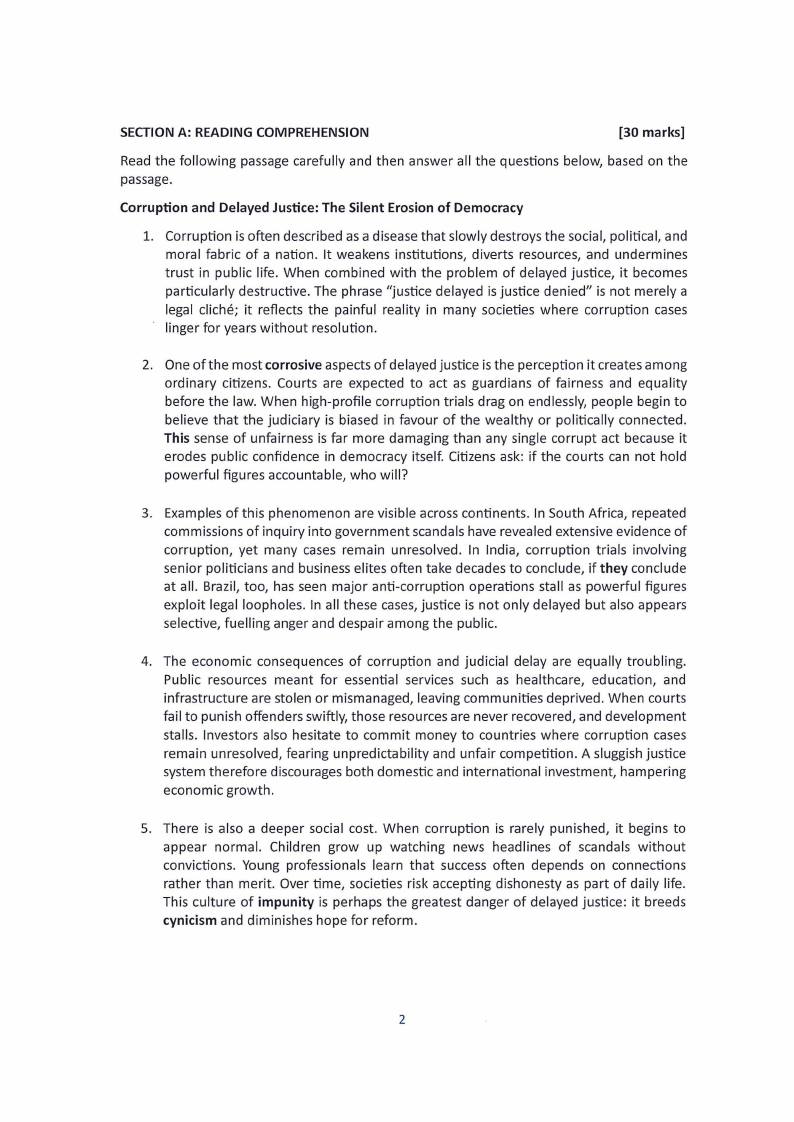 SECTION A: READING COMPREHENSION [30 marks]

Read the following passage carefully and then answer all the questions below, based on the passage.

Corruption and Delayed Justice: The Silent Erosion of Democracy

1. Corruption is often described as a disease that slowly destroys the social, political, and moral fabric of a nation. It weakens institutions, diverts resources, and undermines trust in public life. When combined with the problem of delayed justice, it becomes particularly destructive. The phrase "justice delayed is justice denied" is not merely a legal cliché; it reflects the painful reality in many societies where corruption cases linger for years without resolution.

2. One of the most corrosive aspects of delayed justice is the perception it creates among ordinary citizens. Courts are expected to act as guardians of fairness and equality before the law. When high-profile corruption trials drag on endlessly, people begin to believe that the judiciary is biased in favour of the wealthy or politically connected. This sense of unfairness is far more damaging than any single corrupt act because it erodes public confidence in democracy itself. Citizens ask: if the courts can not hold powerful figures accountable, who will?

3. Examples of this phenomenon are visible across continents. In South Africa, repeated commissions of inquiry into government scandals have revealed extensive evidence of corruption, yet many cases remain unresolved. In India, corruption trials involving senior politicians and business elites often take decades to conclude, if they conclude at all. Brazil, too, has seen major anti-corruption operations stall as powerful figures exploit legal loopholes. In all these cases, justice is not only delayed but also appears selective, fuelling anger and despair among the public.

4. The economic consequences of corruption and judicial delay are equally troubling. Public resources meant for essential services such as healthcare, education, and infrastructure are stolen or mismanaged, leaving communities deprived. When courts fail to punish offenders swiftly, those resources are never recovered, and development stalls. Investors also hesitate to commit money to countries where corruption cases remain unresolved, fearing unpredictability and unfair competition. A sluggish justice system therefore discourages both domestic and international investment, hampering economic growth.

5. There is also a deeper social cost. When corruption is rarely punished, it begins to appear normal. Children grow up watching news headlines of scandals without convictions. Young professionals learn that success often depends on connections rather than merit. Over time, societies risk accepting dishonesty as part of daily life. This culture of impunity is perhaps the greatest danger of delayed justice: it breeds cynicism and diminishes hope for reform.

2